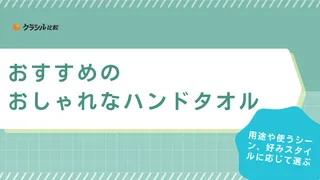 クラシル比較

おすすめの
おしゃれなハンドタオル

用途や使うシーン、好みスタイルに応じて選ぶ